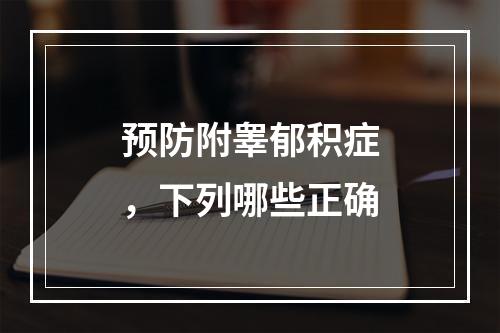 预防附睾郁积症，下列哪些正确